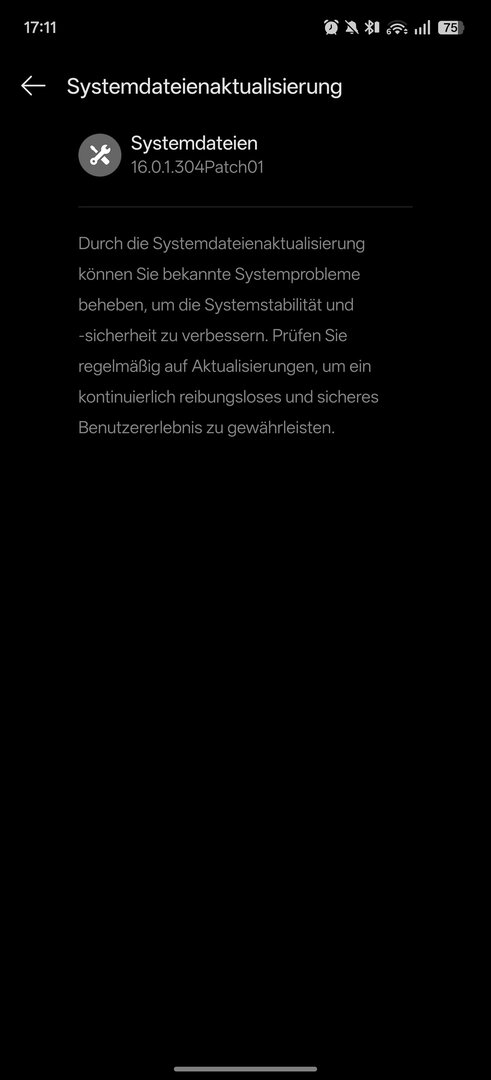 17:11

75

Systemdateienaktualisierung

Systemdateien
16.0.1.304Patch01

Durch die Systemdateienaktualisierung können Sie bekannte Systemprobleme beheben, um die Systemstabilität und -sicherheit zu verbessern. Prüfen Sie regelmäßig auf Aktualisierungen, um ein kontinuierlich reibungsloses und sicheres Benutzererlebnis zu gewährleisten.